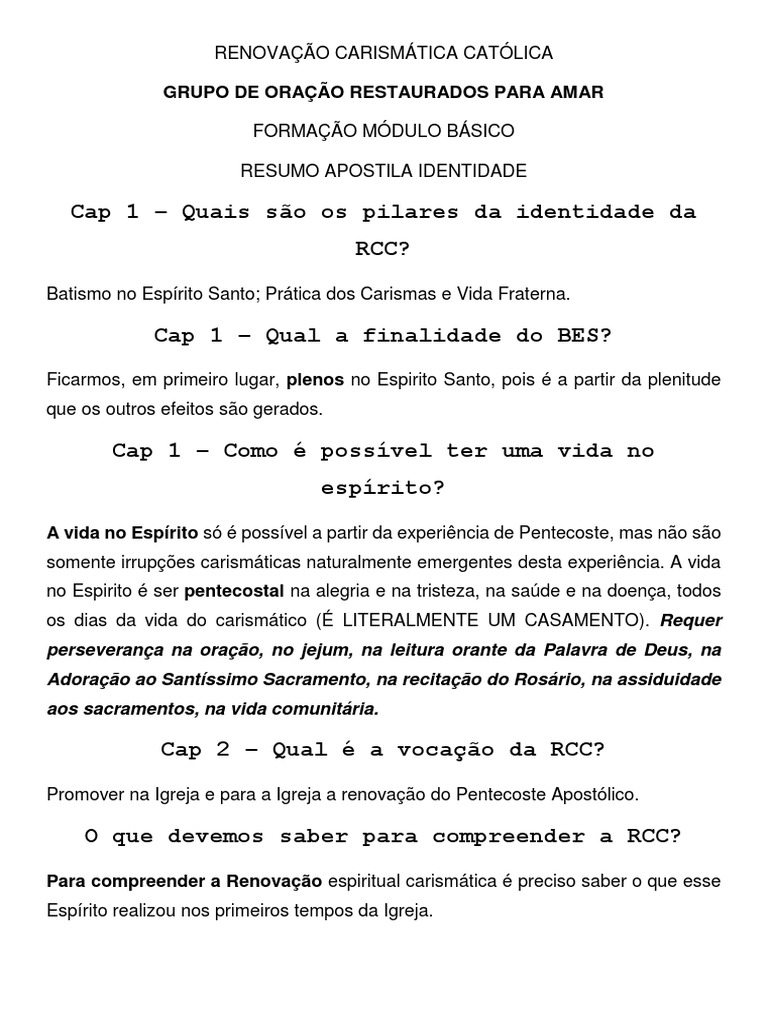 RENOVAÇÃO CARISMÁTICA CATÓLICA

GRUPO DE ORAÇÃO RESTAURADOS PARA AMAR

FORMAÇÃO MÓDULO BÁSICO

RESUMO APOSTILA IDENTIDADE

Cap 1 – Quais são os pilares da identidade da RCC?

Batismo no Espírito Santo; Prática dos Carismas e Vida Fraterna.

Cap 1 – Qual a finalidade do BES?

Ficarmos, em primeiro lugar, plenos no Espirito Santo, pois é a partir da plenitude que os outros efeitos são gerados.

Cap 1 – Como é possível ter uma vida no espírito?

A vida no Espírito só é possível a partir da experiência de Pentecoste, mas não são somente irrupções carismáticas naturalmente emergentes desta experiência. A vida no Espirito é ser pentecostal na alegria e na tristeza, na saúde e na doença, todos os dias da vida do carismático (É LITERALMENTE UM CASAMENTO). Requer perseverança na oração, no jejum, na leitura orante da Palavra de Deus, na Adoração ao Santíssimo Sacramento, na recitação do Rosário, na assiduidade aos sacramentos, na vida comunitária.

Cap 2 – Qual é a vocação da RCC?

Promover na Igreja e para a Igreja a renovação do Pentecoste Apostólico.

O que devemos saber para compreender a RCC?

Para compreender a Renovação espiritual carismática é preciso saber o que esse Espírito realizou nos primeiros tempos da Igreja.